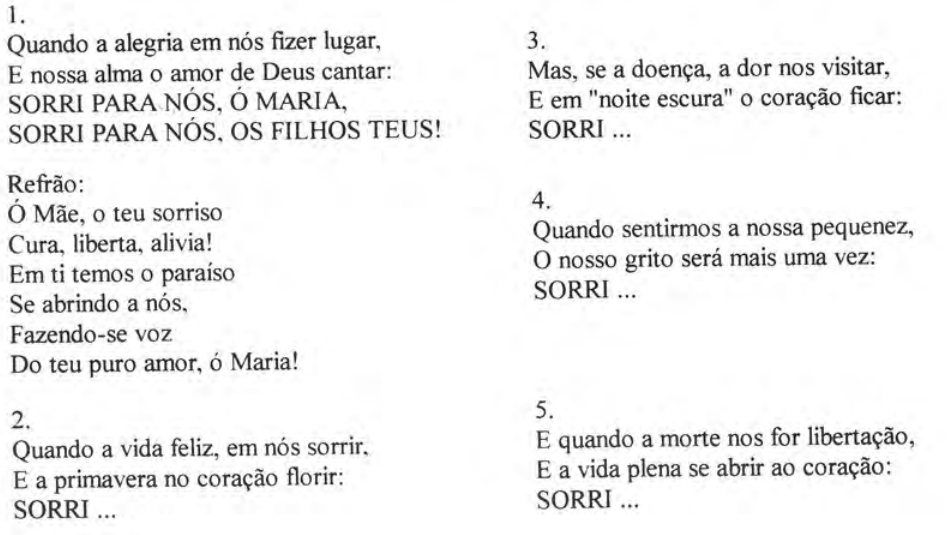 1.
Quando a alegria em nós fizer lugar,
E nossa alma o amor de Deus cantar:
SORRI PARA NÓS, Ó MARIA,
SORRI PARA NÓS, OS FILHOS TEUS!

Refrão:
Ó Mãe, o teu sorriso
Cura, liberta, alivia!
Em ti temos o paraíso
Se abrindo a nós,
Fazendo-se voz
Do teu puro amor, ó Maria!

2.
Quando a vida feliz, em nós sorrir,
E a primavera no coração florir:
SORRI ...

3.
Mas, se a doença, a dor nos visitar,
E em "noite escura" o coração ficar:
SORRI ...

4.
Quando sentirmos a nossa pequenez,
O nosso grito será mais uma vez:
SORRI ...

5.
E quando a morte nos for libertação,
E a vida plena se abrir ao coração:
SORRI ...